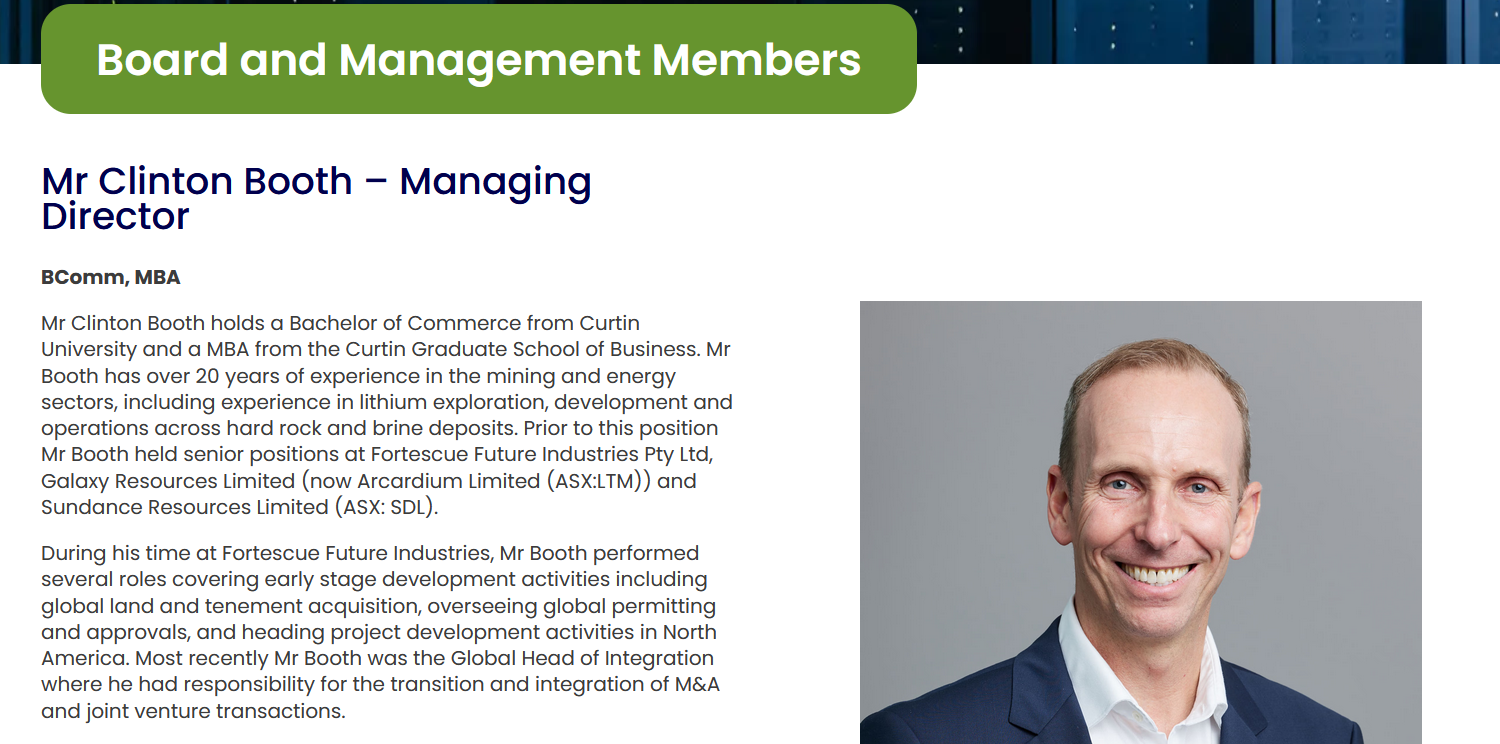 Board and Management Members

Mr Clinton Booth – Managing Director

BComm, MBA

Mr Clinton Booth holds a Bachelor of Commerce from Curtin University and a MBA from the Curtin Graduate School of Business. Mr Booth has over 20 years of experience in the mining and energy sectors, including experience in lithium exploration, development and operations across hard rock and brine deposits. Prior to this position Mr Booth held senior positions at Fortescue Future Industries Pty Ltd, Galaxy Resources Limited (now Arcardium Limited (ASX:LTM)) and Sundance Resources Limited (ASX: SDL).

During his time at Fortescue Future Industries, Mr Booth performed several roles covering early stage development activities including global land and tenement acquisition, overseeing global permitting and approvals, and heading project development activities in North America. Most recently Mr Booth was the Global Head of Integration where he had responsibility for the transition and integration of M&A and joint venture transactions.